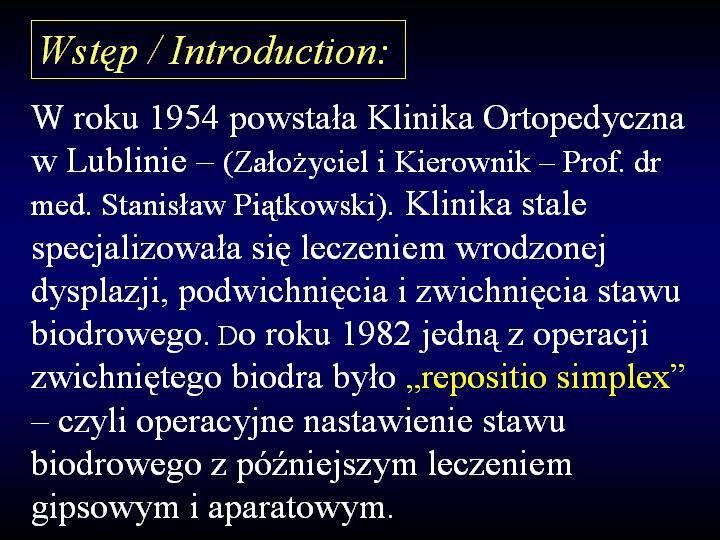 Wstęp / Introduction:

W roku 1954 powstała Klinika Ortopedyczna w Lublinie – (Założyciel i Kierownik – Prof. dr med. Stanisław Piątkowski). Klinika stale specjalizowała się leczeniem wrodzonej dysplazji, podwichnięcia i zwichnięcia stawu biodrowego. Do roku 1982 jedną z operacji zwichniętego biodra było „repositio simplex” – czyli operacyjne nastawienie stawu biodrowego z późniejszym leczeniem gipsowym i aparatowym.